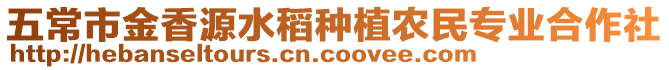 五常市金香源水稻种植农民专业合作社
http://hebanseltours.cn.coovee.com